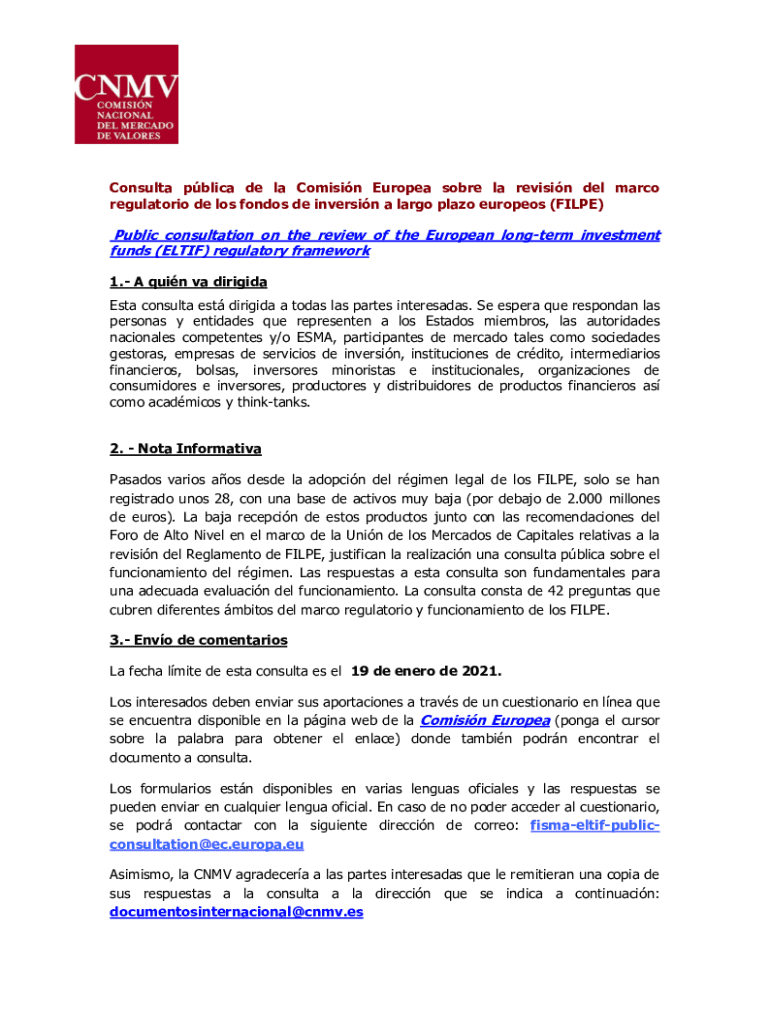 CNMV
COMISIÓN NACIONAL DEL MERCADO DE VALORES

Consulta pública de la Comisión Europea sobre la revisión del marco regulatorio de los fondos de inversión a largo plazo europeos (FILPE)

Public consultation on the review of the European long-term investment funds (ELTIF) regulatory framework

1.- A quién va dirigida

Esta consulta está dirigida a todas las partes interesadas. Se espera que respondan las personas y entidades que representen a los Estados miembros, las autoridades nacionales competentes y/o ESMA, participantes de mercado tales como sociedades gestoras, empresas de servicios de inversión, instituciones de crédito, intermediarios financieros, bolsas, inversores minoristas e institucionales, organizaciones de consumidores e inversores, productores y distribuidores de productos financieros así como académicos y think-tanks.

2. - Nota Informativa

Pasados varios años desde la adopción del régimen legal de los FILPE, solo se han registrado unos 28, con una base de activos muy baja (por debajo de 2.000 millones de euros). La baja recepción de estos productos junto con las recomendaciones del Foro de Alto Nivel en el marco de la Unión de los Mercados de Capitales relativas a la revisión del Reglamento de FILPE, justifican la realización una consulta pública sobre el funcionamiento del régimen. Las respuestas a esta consulta son fundamentales para una adecuada evaluación del funcionamiento. La consulta consta de 42 preguntas que cubren diferentes ámbitos del marco regulatorio y funcionamiento de los FILPE.

3.- Envío de comentarios

La fecha límite de esta consulta es el 19 de enero de 2021.

Los interesados deben enviar sus aportaciones a través de un cuestionario en línea que se encuentra disponible en la página web de la Comisión Europea (ponga el cursor sobre la palabra para obtener el enlace) donde también podrán encontrar el documento a consulta.

Los formularios están disponibles en varias lenguas oficiales y las respuestas se pueden enviar en cualquier lengua oficial. En caso de no poder acceder al cuestionario, se podrá contactar con la siguiente dirección de correo: fisma-eltif-public-consultation@ec.europa.eu

Asimismo, la CNMV agradecería a las partes interesadas que le remitieran una copia de sus respuestas a la consulta a la dirección que se indica a continuación: documentosinternacional@cnmv.es